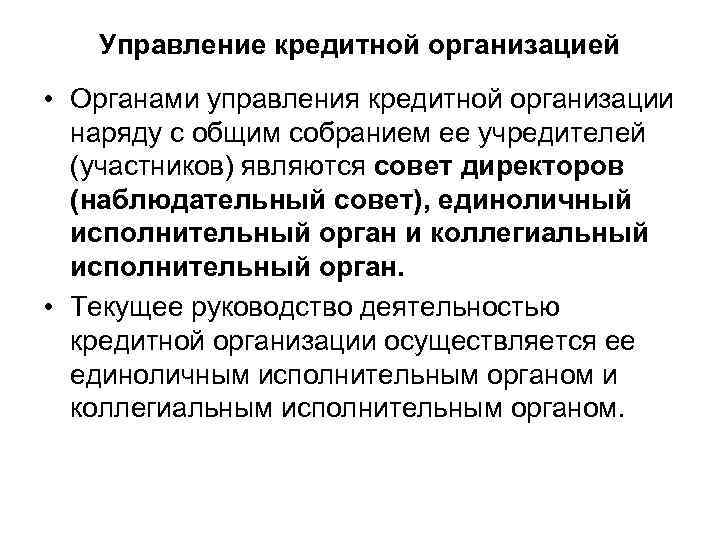 Управление кредитной организацией

• Органами управления кредитной организации наряду с общим собранием ее учредителей (участников) являются совет директоров (наблюдательный совет), единоличный исполнительный орган и коллегиальный исполнительный орган.

• Текущее руководство деятельностью кредитной организации осуществляется ее единоличным исполнительным органом и коллегиальным исполнительным органом.